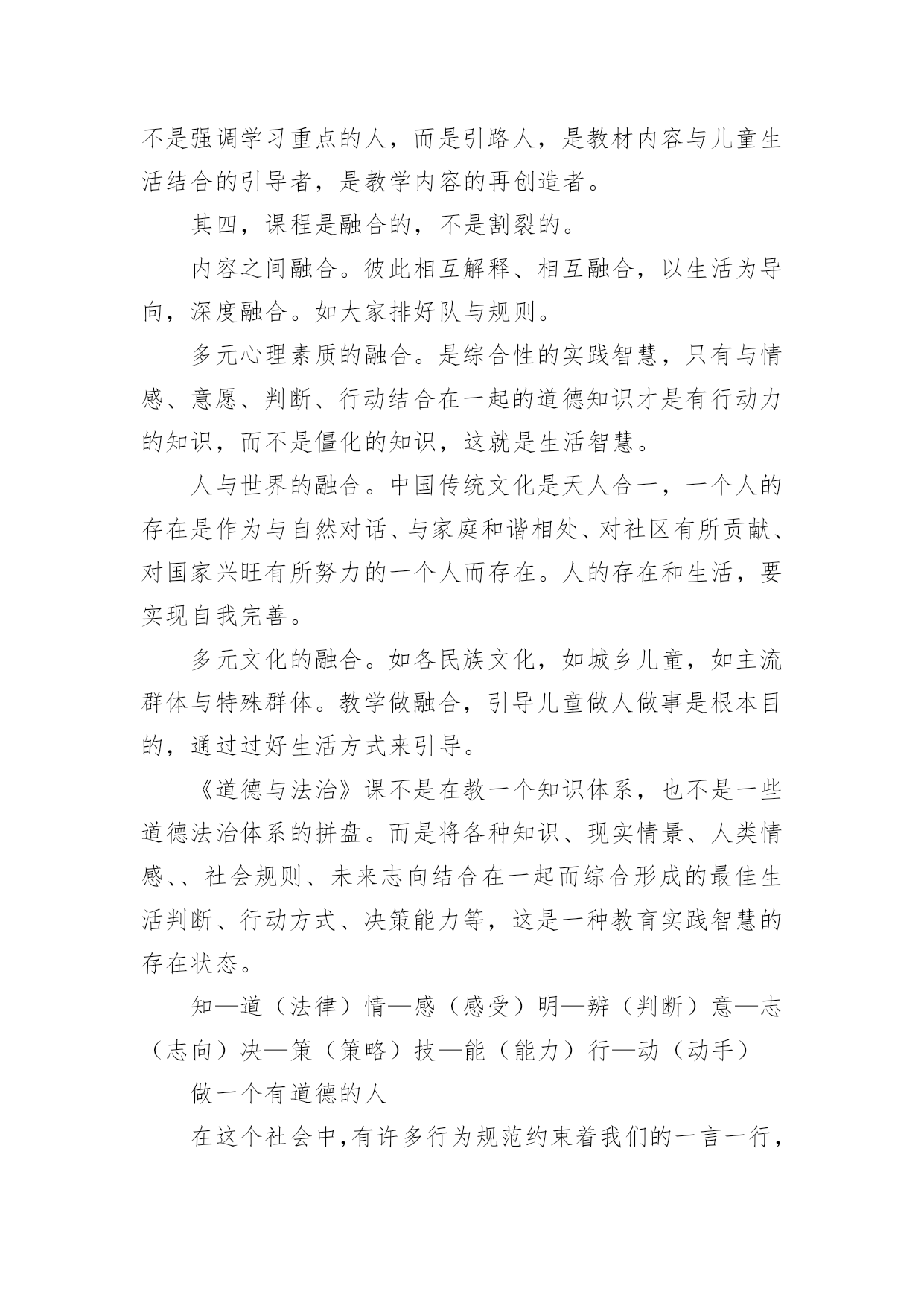 不是强调学习重点的人，而是引路人，是教材内容与儿童生活结合的引导者，是教学内容的再创造者。

其四，课程是融合的，不是割裂的。

内容之间融合。彼此相互解释、相互融合，以生活为导向，深度融合。如大家排好队与规则。

多元心理素质的融合。是综合性的实践智慧，只有与情感、意愿、判断、行动结合在一起的道德知识才是有行动力的知识，而不是僵化的知识，这就是生活智慧。

人与世界的融合。中国传统文化是天人合一，一个人的存在是作为与自然对话、与家庭和谐相处、对社区有所贡献、对国家兴旺有所努力的一个人而存在。人的存在和生活，要实现自我完善。

多元文化的融合。如各民族文化，如城乡儿童，如主流群体与特殊群体。教学做融合，引导儿童做人做事是根本目的，通过过好生活方式来引导。

《道德与法治》课不是在教一个知识体系，也不是一些道德法治体系的拼盘。而是将各种知识、现实情景、人类情感、、社会规则、未来志向结合在一起而综合形成的最佳生活判断、行动方式、决策能力等，这是一种教育实践智慧的存在状态。

知—道（法律）情—感（感受）明—辨（判断）意—志（志向）决—策（策略）技—能（能力）行—动（动手）

做一个有道德的人

在这个社会中，有许多行为规范约束着我们的一言一行，